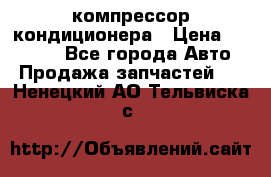 компрессор кондиционера Цена Все города Авто Продажа запчастей Ненецкий АО Тельвиска с

http://Объявлений.сайт